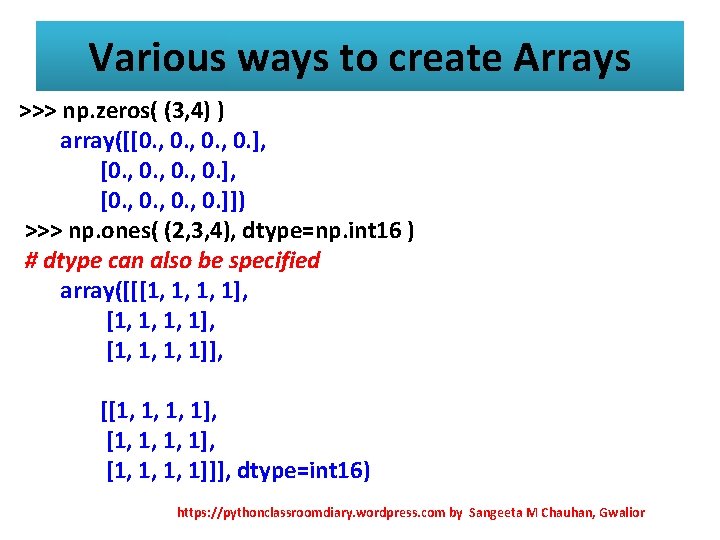 Various ways to create Arrays

>>> np.zeros( (3,4) )
array([[0., 0., 0., 0.],
[0., 0., 0., 0.],
[0., 0., 0., 0.]])
>>> np.ones( (2,3,4), dtype=np.int16 )
# dtype can also be specified
array([[[1, 1, 1, 1],
[1, 1, 1, 1],
[1, 1, 1, 1]],

[[1, 1, 1, 1],
[1, 1, 1, 1],
[1, 1, 1, 1]]], dtype=int16)

https://pythonclassroomdiary.wordpress.com by Sangeeta M Chauhan, Gwalior